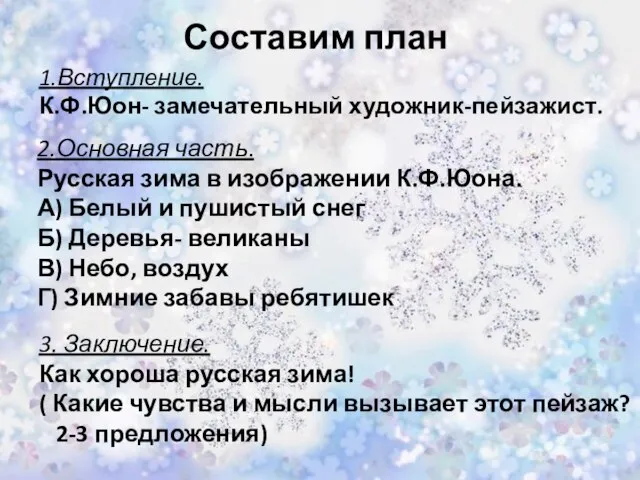 Составим план

1.Вступление.
К.Ф.Юон- замечательный художник-пейзажист.

2.Основная часть.
Русская зима в изображении К.Ф.Юона.
А) Белый и пушистый снег
Б) Деревья- великаны
В) Небо, воздух
Г) Зимние забавы ребятишек

3. Заключение.
Как хороша русская зима!
( Какие чувства и мысли вызывает этот пейзаж? 2-3 предложения)